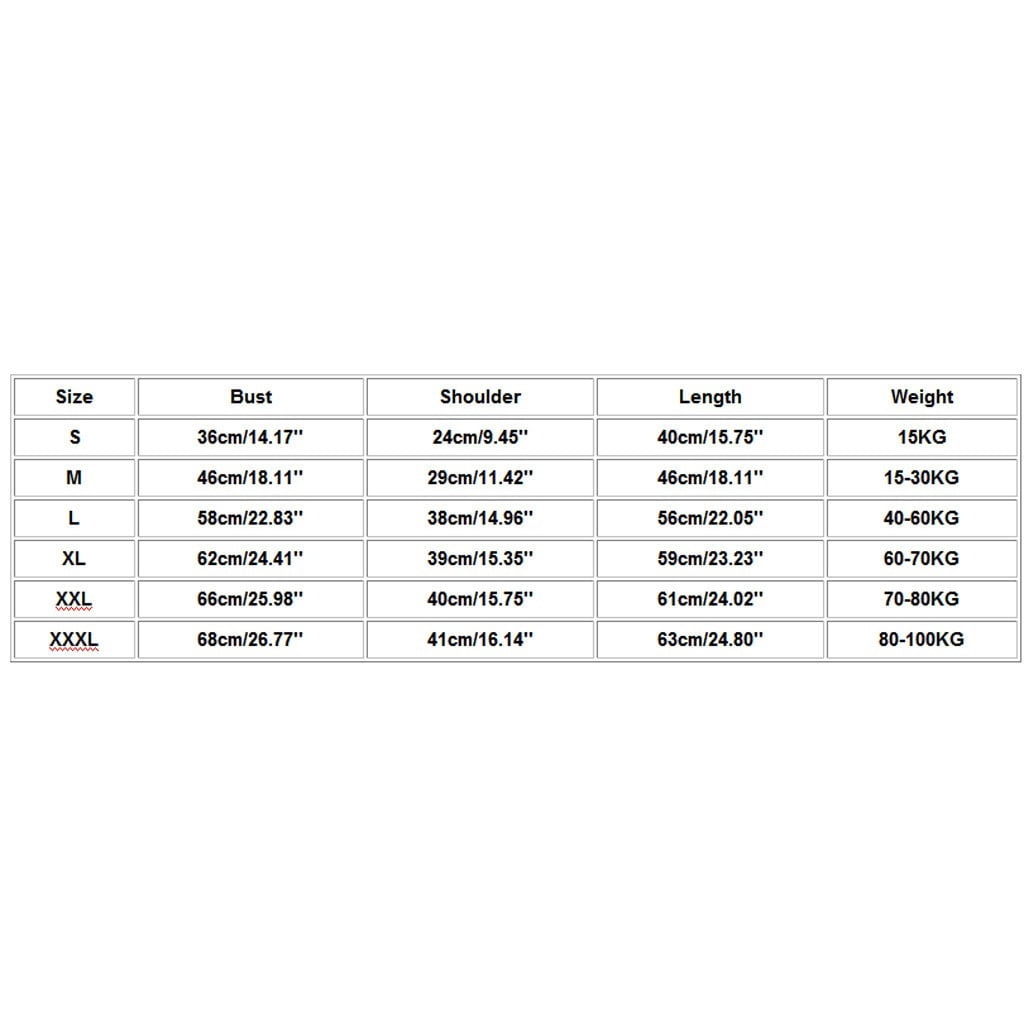 | Size | Bust | Shoulder | Length | Weight |
|---|---|---|---|---|
| S | 36cm/14.17'' | 24cm/9.45'' | 40cm/15.75'' | 15KG |
| M | 46cm/18.11'' | 29cm/11.42'' | 46cm/18.11'' | 15-30KG |
| L | 58cm/22.83'' | 38cm/14.96'' | 56cm/22.05'' | 40-60KG |
| XL | 62cm/24.41'' | 39cm/15.35'' | 59cm/23.23'' | 60-70KG |
| XXL | 66cm/25.98'' | 40cm/15.75'' | 61cm/24.02'' | 70-80KG |
| XXXL | 68cm/26.77'' | 41cm/16.14'' | 63cm/24.80'' | 80-100KG |